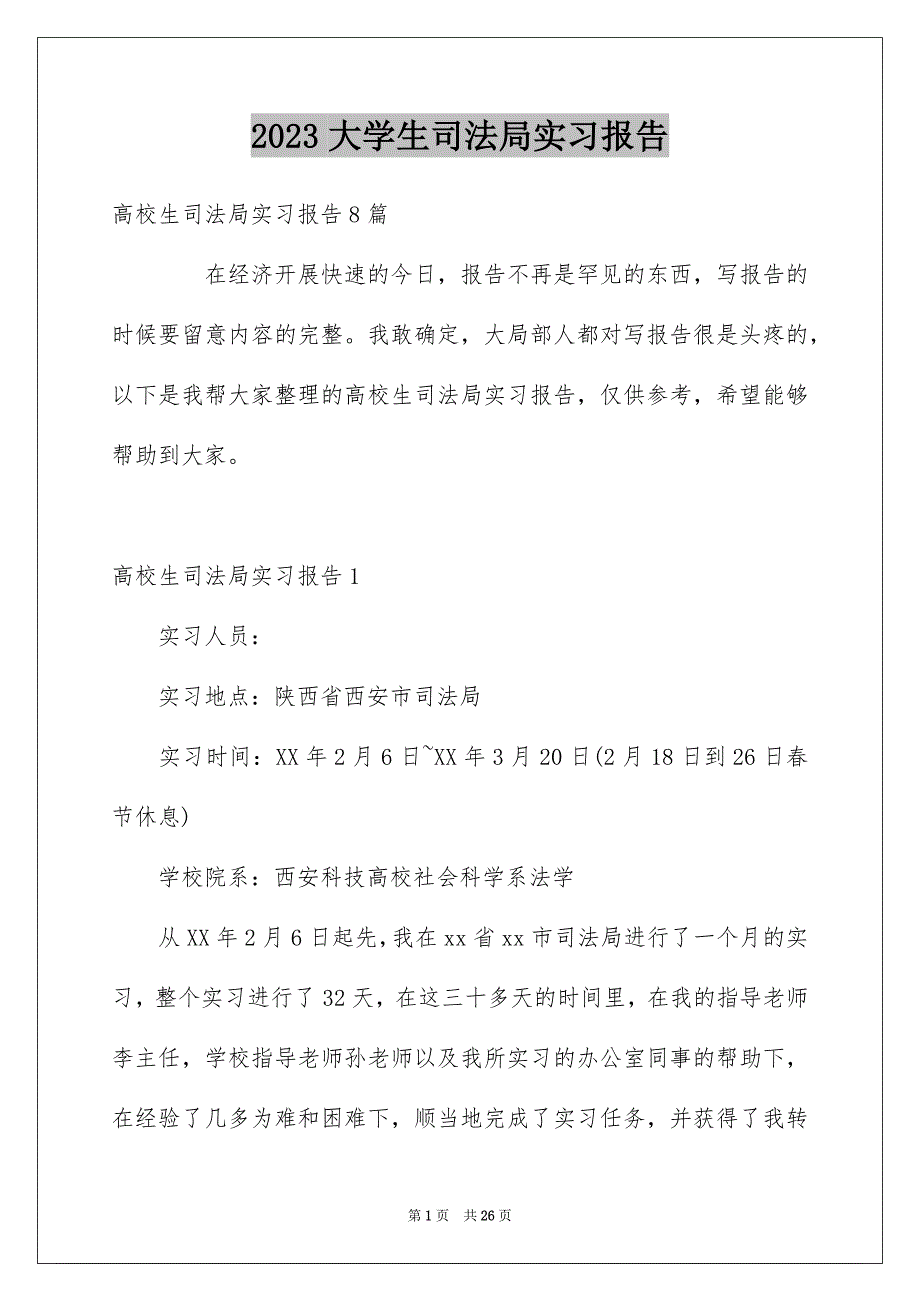 2023 大学生司法局实习报告

高校生司法局实习报告 8 篇

在经济开展快速的今日，报告不再是罕见的东西，写报告的时候要留意内容的完整。我敢确定，大局部人都对写报告很是头疼的，以下是我帮大家整理的高校生司法局实习报告，仅供参考，希望能够帮助到大家。

高校生司法局实习报告 1

实习人员：

实习地点：陕西省西安市司法局

实习时间：XX 年 2 月 6 日~XX 年 3 月 20 日(2 月 18 日到 26 日春节休息)

学校院系：西安科技高校社会科学系法学

从 XX 年 2 月 6 日起先，我在 xx 省 xx 市司法局进行了一个月的实习，整个实习进行了 32 天，在这三十多天的时间里，在我的指导老师李主任，学校指导老师孙老师以及我所实习的办公室同事的帮助下，在经验了几多为难和困难下，顺当地完成了实习任务，并获得了我转

第 1 页　共 26 页